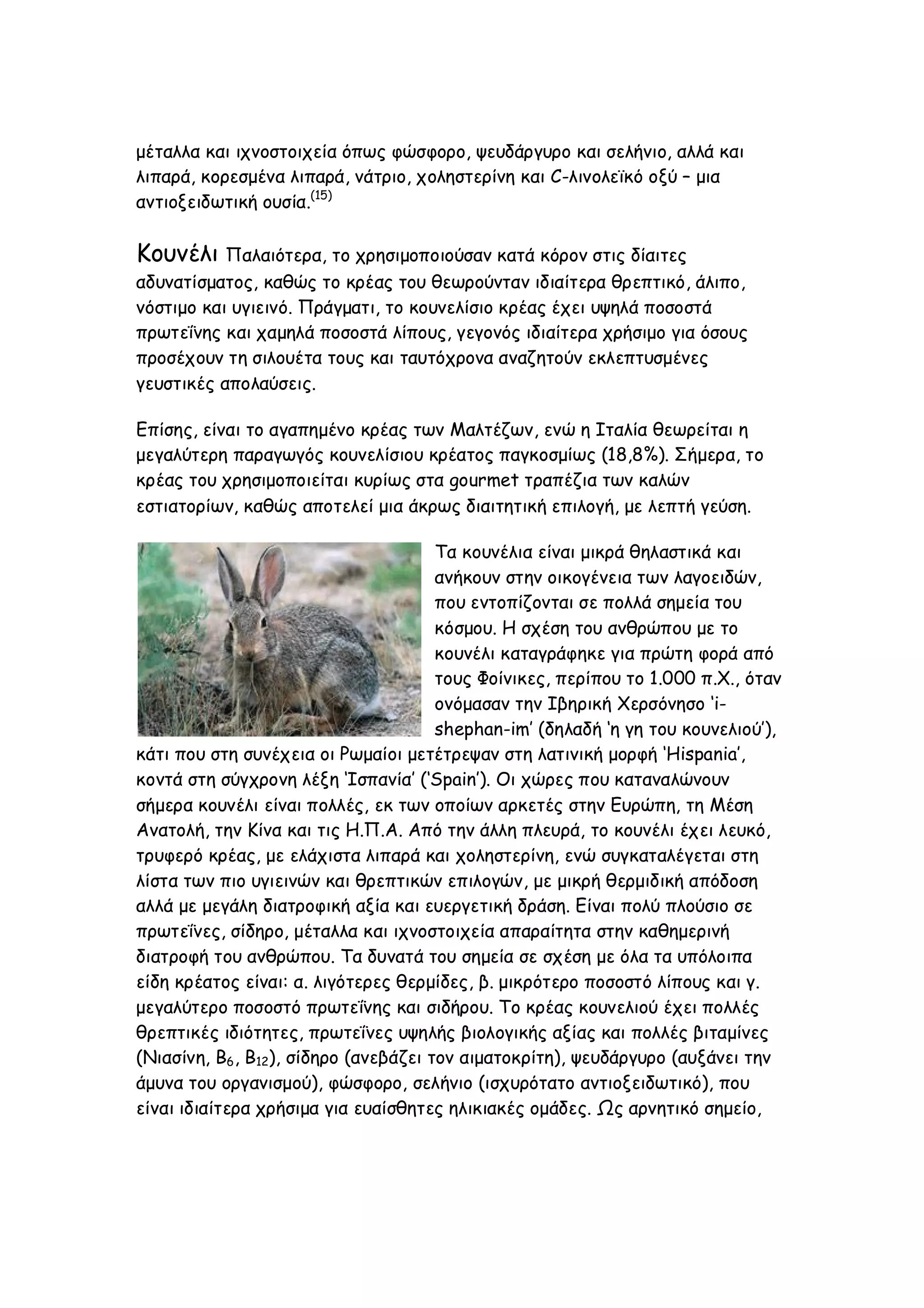 μέταλλα και ιχνοστοιχεία όπως φώσφορο, ψευδάργυρο και σελήνιο, αλλά και λιπαρά, κορεσμένα λιπαρά, νάτριο, χοληστερίνη και C-λινολεϊκό οξύ – μια αντιοξειδωτική ουσία.$^{(15)}$

Κουνέλι Παλαιότερα, το χρησιμοποιούσαν κατά κόρον στις δίαιτες αδυνατίσματος, καθώς το κρέας του θεωρούνταν ιδιαίτερα θρεπτικό, άλιπο, νόστιμο και υγιεινό. Πράγματι, το κουνελίσιο κρέας έχει υψηλά ποσοστά πρωτεΐνης και χαμηλά ποσοστά λίπους, γεγονός ιδιαίτερα χρήσιμο για όσους προσέχουν τη σιλουέτα τους και ταυτόχρονα αναζητούν εκλεπτυσμένες γευστικές απολαύσεις.

Επίσης, είναι το αγαπημένο κρέας των Μαλτέζων, ενώ η Ιταλία θεωρείται η μεγαλύτερη παραγωγός κουνελίσιου κρέατος παγκοσμίως (18,8%). Σήμερα, το κρέας του χρησιμοποιείται κυρίως στα gourmet τραπέζια των καλών εστιατορίων, καθώς αποτελεί μια άκρως διαιτητική επιλογή, με λεπτή γεύση.

Τα κουνέλια είναι μικρά θηλαστικά και ανήκουν στην οικογένεια των λαγοειδών, που εντοπίζονται σε πολλά σημεία του κόσμου. Η σχέση του ανθρώπου με το κουνέλι καταγράφηκε για πρώτη φορά από τους Φοίνικες, περίπου το 1.000 π.Χ., όταν ονόμασαν την Ιβηρική Χερσόνησο 'i-shephan-im' (δηλαδή 'η γη του κουνελιού'), κάτι που στη συνέχεια οι Ρωμαίοι μετέτρεψαν στη λατινική μορφή 'Hispania', κοντά στη σύγχρονη λέξη 'Ισπανία' ('Spain'). Οι χώρες που καταναλώνουν σήμερα κουνέλι είναι πολλές, εκ των οποίων αρκετές στην Ευρώπη, τη Μέση Ανατολή, την Κίνα και τις Η.Π.Α. Από την άλλη πλευρά, το κουνέλι έχει λευκό, τρυφερό κρέας, με ελάχιστα λιπαρά και χοληστερίνη, ενώ συγκαταλέγεται στη λίστα των πιο υγιεινών και θρεπτικών επιλογών, με μικρή θερμιδική απόδοση αλλά με μεγάλη διατροφική αξία και ευεργετική δράση. Είναι πολύ πλούσιο σε πρωτεΐνες, σίδηρο, μέταλλα και ιχνοστοιχεία απαραίτητα στην καθημερινή διατροφή του ανθρώπου. Τα δυνατά του σημεία σε σχέση με όλα τα υπόλοιπα είδη κρέατος είναι: α. λιγότερες θερμίδες, β. μικρότερο ποσοστό λίπους και γ. μεγαλύτερο ποσοστό πρωτεΐνης και σιδήρου. Το κρέας κουνελιού έχει πολλές θρεπτικές ιδιότητες, πρωτεΐνες υψηλής βιολογικής αξίας και πολλές βιταμίνες (Νιασίνη, $B_6$, $B_{12}$), σίδηρο (ανεβάζει τον αιματοκρίτη), ψευδάργυρο (αυξάνει την άμυνα του οργανισμού), φώσφορο, σελήνιο (ισχυρότατο αντιοξειδωτικό), που είναι ιδιαίτερα χρήσιμα για ευαίσθητες ηλικιακές ομάδες. Ως αρνητικό σημείο,